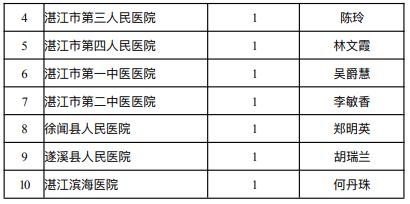 | 4 | 湛江市第三人民医院 | 1 | 陈玲 |
|---|---|---|---|
| 5 | 湛江市第四人民医院 | 1 | 林文霞 |
| 6 | 湛江市第一中医医院 | 1 | 吴爵慧 |
| 7 | 湛江市第二中医医院 | 1 | 李敏香 |
| 8 | 徐闻县人民医院 | 1 | 郑明英 |
| 9 | 遂溪县人民医院 | 1 | 胡瑞兰 |
| 10 | 湛江滨海医院 | 1 | 何丹珠 |